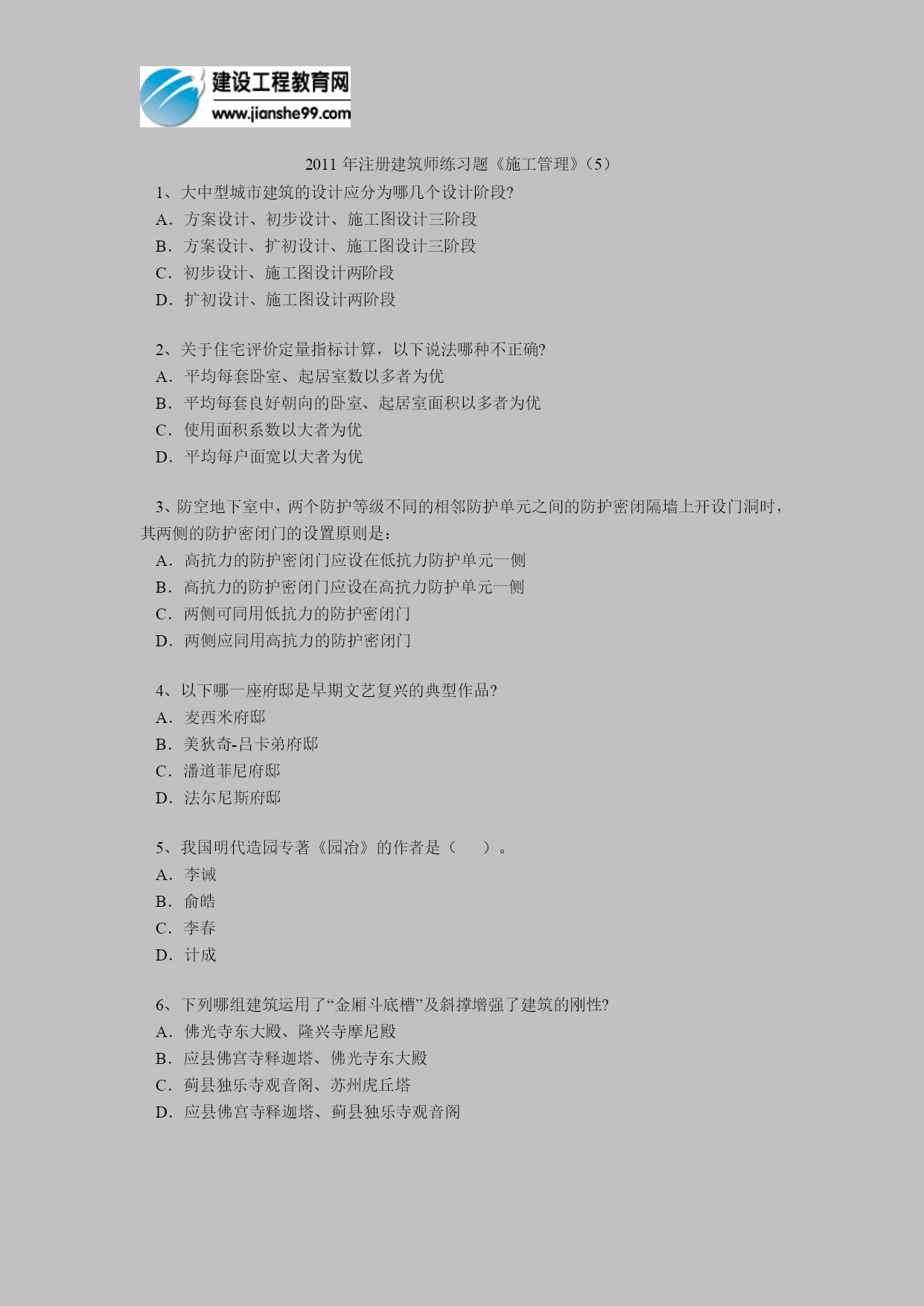 建设工程教育网
www.jianshe99.com

2011 年注册建筑师练习题《施工管理》（5）

1、大中型城市建筑的设计应分为哪几个设计阶段?
A．方案设计、初步设计、施工图设计三阶段
B．方案设计、扩初设计、施工图设计三阶段
C．初步设计、施工图设计两阶段
D．扩初设计、施工图设计两阶段

2、关于住宅评价定量指标计算，以下说法哪种不正确?
A．平均每套卧室、起居室数以多者为优
B．平均每套良好朝向的卧室、起居室面积以多者为优
C．使用面积系数以大者为优
D．平均每户面宽以大者为优

3、防空地下室中，两个防护等级不同的相邻防护单元之间的防护密闭隔墙上开设门洞时，其两侧的防护密闭门的设置原则是：
A．高抗力的防护密闭门应设在低抗力防护单元一侧
B．高抗力的防护密闭门应设在高抗力防护单元一侧
C．两侧可同用低抗力的防护密闭门
D．两侧应同用高抗力的防护密闭门

4、以下哪一座府邸是早期文艺复兴的典型作品?
A．麦西米府邸
B．美狄奇-吕卡弟府邸
C．潘道菲尼府邸
D．法尔尼斯府邸

5、我国明代造园专著《园冶》的作者是（　　）。
A．李诫
B．俞皓
C．李春
D．计成

6、下列哪组建筑运用了“金厢斗底槽”及斜撑增强了建筑的刚性?
A．佛光寺东大殿、隆兴寺摩尼殿
B．应县佛宫寺释迦塔、佛光寺东大殿
C．蓟县独乐寺观音阁、苏州虎丘塔
D．应县佛宫寺释迦塔、蓟县独乐寺观音阁